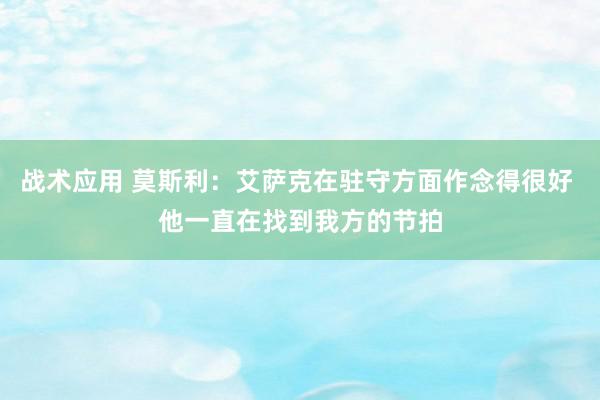 战术应用 莫斯利：艾萨克在驻守方面作念得很好 他一直在找到我方的节拍